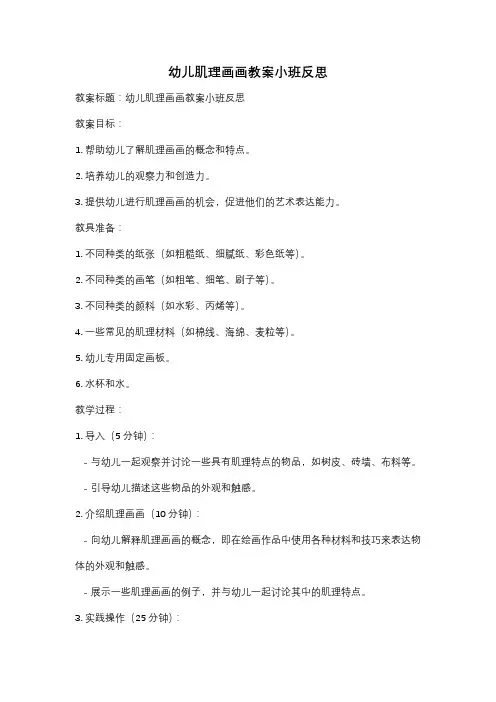 幼儿肌理画画教案小班反思

教案标题：幼儿肌理画画教案小班反思

教案目标：

1. 帮助幼儿了解肌理画画的概念和特点。

2. 培养幼儿的观察力和创造力。

3. 提供幼儿进行肌理画画的机会，促进他们的艺术表达能力。

教具准备：

1. 不同种类的纸张（如粗糙纸、细腻纸、彩色纸等）。

2. 不同种类的画笔（如粗笔、细笔、刷子等）。

3. 不同种类的颜料（如水彩、丙烯等）。

4. 一些常见的肌理材料（如棉线、海绵、麦粒等）。

5. 幼儿专用固定画板。

6. 水杯和水。

教学过程：

1. 导入（5 分钟）：

- 与幼儿一起观察并讨论一些具有肌理特点的物品，如树皮、砖墙、布料等。

- 引导幼儿描述这些物品的外观和触感。

2. 介绍肌理画画（10 分钟）：

- 向幼儿解释肌理画画的概念，即在绘画作品中使用各种材料和技巧来表达物体的外观和触感。

- 展示一些肌理画画的例子，并与幼儿一起讨论其中的肌理特点。

3. 实践操作（25 分钟）：